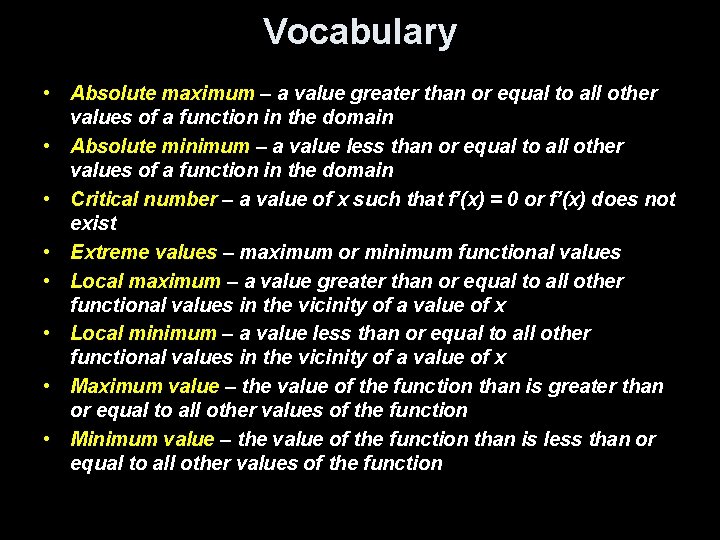 Vocabulary

• Absolute maximum – a value greater than or equal to all other values of a function in the domain
• Absolute minimum – a value less than or equal to all other values of a function in the domain
• Critical number – a value of x such that $f'(x) = 0$ or $f'(x)$ does not exist
• Extreme values – maximum or minimum functional values
• Local maximum – a value greater than or equal to all other functional values in the vicinity of a value of x
• Local minimum – a value less than or equal to all other functional values in the vicinity of a value of x
• Maximum value – the value of the function than is greater than or equal to all other values of the function
• Minimum value – the value of the function than is less than or equal to all other values of the function